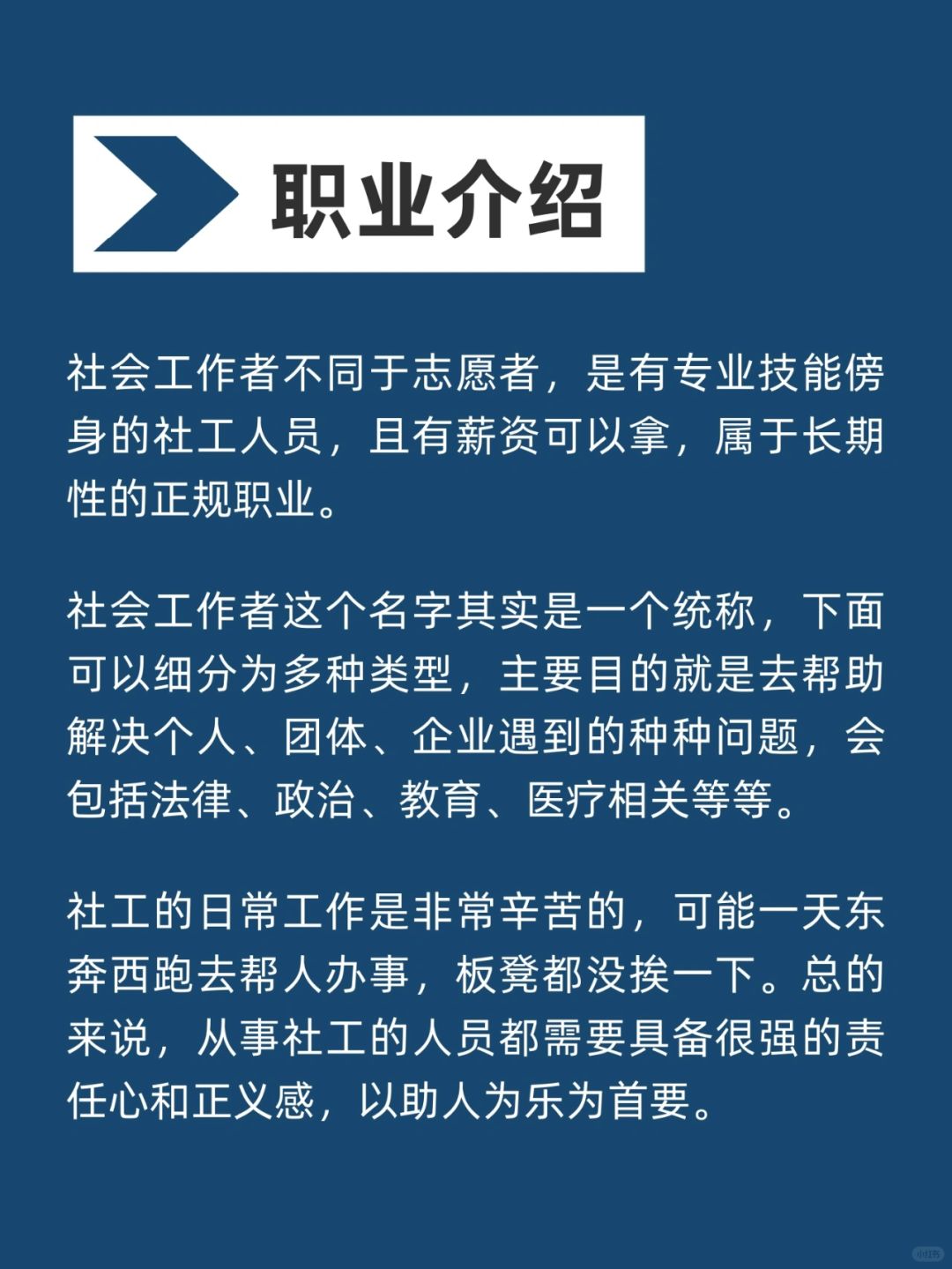 职业介绍

社会工作者不同于志愿者，是有专业技能傍身的社工人员，且有薪资可以拿，属于长期性的正规职业。

社会工作者这个名字其实是一个统称，下面可以细分为多种类型，主要目的就是去帮助解决个人、团体、企业遇到的种种问题，会包括法律、政治、教育、医疗相关等等。

社工的日常工作是非常辛苦的，可能一天东奔西跑去帮人办事，板凳都没挨一下。总的来说，从事社工的人员都需要具备很强的责任心和正义感，以助人为乐为首要。

小红书